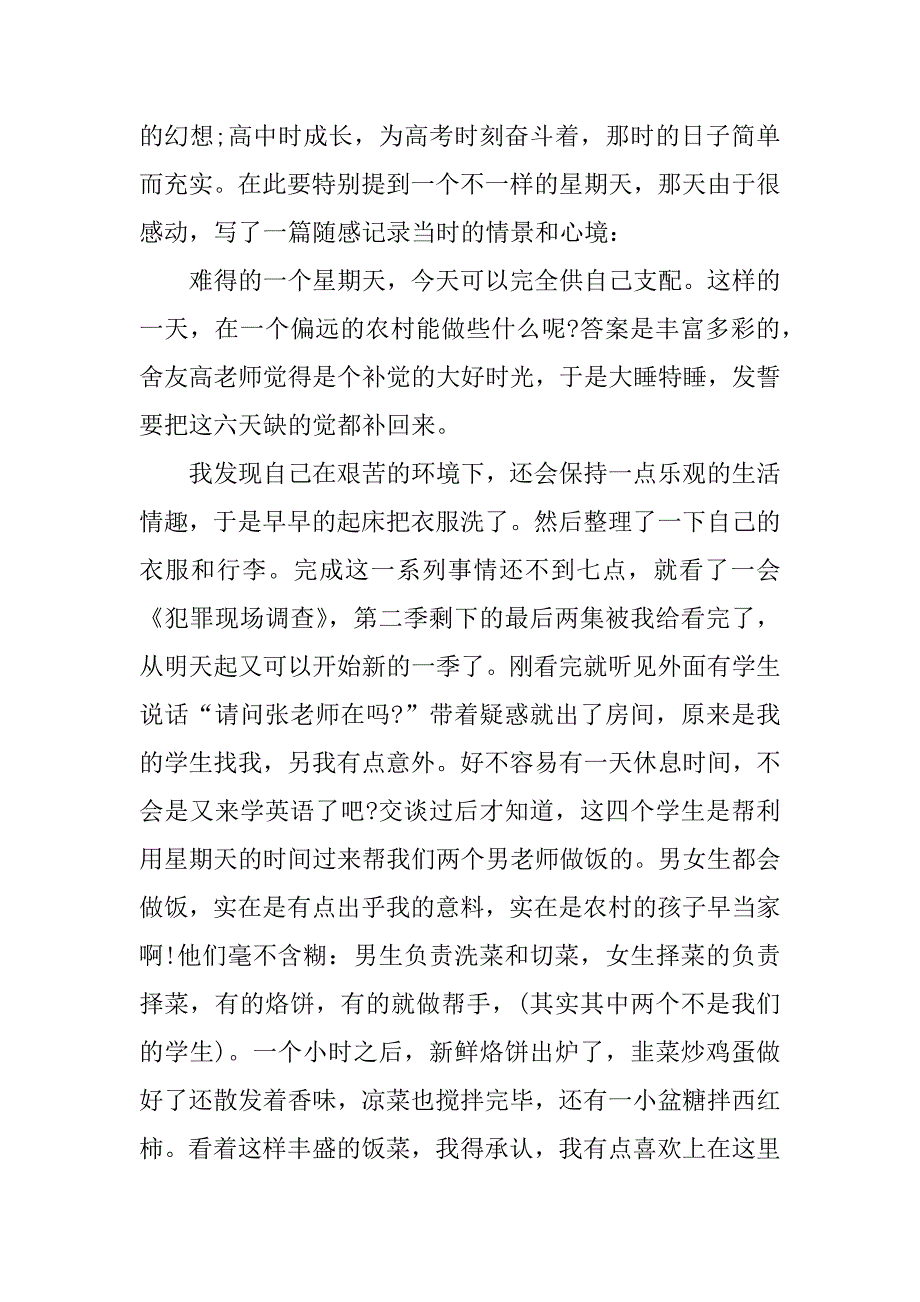 的幻想;高中时成长，为高考时刻奋斗着，那时的日子简单而充实。在此要特别提到一个不一样的星期天，那天由于很感动，写了一篇随感记录当时的情景和心境：

难得的一个星期天，今天可以完全供自己支配。这样的一天，在一个偏远的农村能做些什么呢?答案是丰富多彩的，舍友高老师觉得是个补觉的大好时光，于是大睡特睡，发誓要把这六天缺的觉都补回来。

我发现自己在艰苦的环境下，还会保持一点乐观的生活情趣，于是早早的起床把衣服洗了。然后整理了一下自己的衣服和行李。完成这一系列事情还不到七点，就看了一会《犯罪现场调查》，第二季剩下的最后两集被我给看完了，从明天起又可以开始新的一季了。刚看完就听见外面有学生说话“请问张老师在吗?”带着疑惑就出了房间，原来是我的学生找我，另我有点意外。好不容易有一天休息时间，不会是又来学英语了吧?交谈过后才知道，这四个学生是帮利用星期天的时间过来帮我们两个男老师做饭的。男女生都会做饭，实在是有点出乎我的意料，实在是农村的孩子早当家啊!他们毫不含糊：男生负责洗菜和切菜，女生择菜的负责择菜，有的烙饼，有的就做帮手，(其实其中两个不是我们的学生)。一个小时之后，新鲜烙饼出炉了，韭菜炒鸡蛋做好了还散发着香味，凉菜也搅拌完毕，还有一小盆糖拌西红柿。看着这样丰盛的饭菜，我得承认，我有点喜欢上在这里